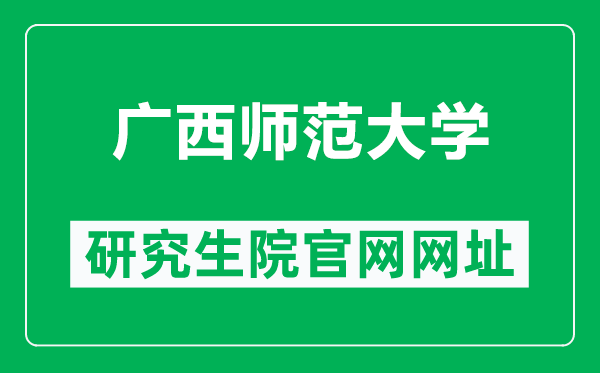 广西师范大学

研究生院官网网址